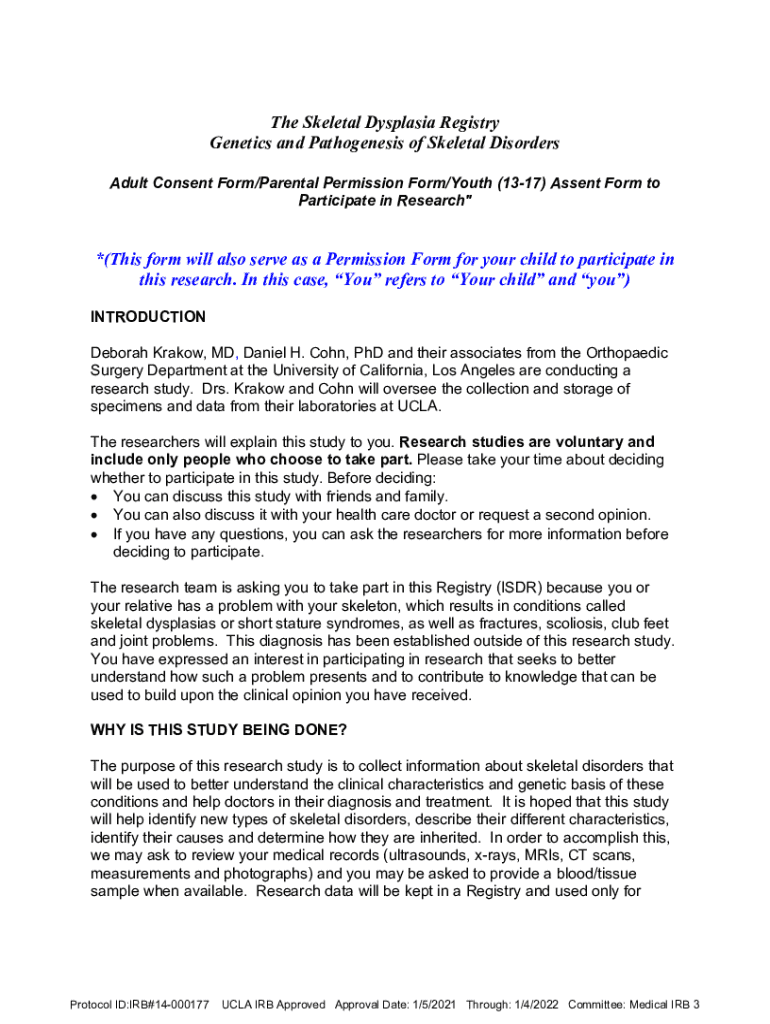 The Skeletal Dysplasia Registry
Genetics and Pathogenesis of Skeletal Disorders

Adult Consent Form/Parental Permission Form/Youth (13-17) Assent Form to Participate in Research"

*(This form will also serve as a Permission Form for your child to participate in this research. In this case, “You” refers to “Your child” and “you”)

INTRODUCTION

Deborah Krakow, MD, Daniel H. Cohn, PhD and their associates from the Orthopaedic Surgery Department at the University of California, Los Angeles are conducting a research study. Drs. Krakow and Cohn will oversee the collection and storage of specimens and data from their laboratories at UCLA.

The researchers will explain this study to you. Research studies are voluntary and include only people who choose to take part. Please take your time about deciding whether to participate in this study. Before deciding:
• You can discuss this study with friends and family.
• You can also discuss it with your health care doctor or request a second opinion.
• If you have any questions, you can ask the researchers for more information before deciding to participate.

The research team is asking you to take part in this Registry (ISDR) because you or your relative has a problem with your skeleton, which results in conditions called skeletal dysplasias or short stature syndromes, as well as fractures, scoliosis, club feet and joint problems. This diagnosis has been established outside of this research study. You have expressed an interest in participating in research that seeks to better understand how such a problem presents and to contribute to knowledge that can be used to build upon the clinical opinion you have received.

WHY IS THIS STUDY BEING DONE?

The purpose of this research study is to collect information about skeletal disorders that will be used to better understand the clinical characteristics and genetic basis of these conditions and help doctors in their diagnosis and treatment. It is hoped that this study will help identify new types of skeletal disorders, describe their different characteristics, identify their causes and determine how they are inherited. In order to accomplish this, we may ask to review your medical records (ultrasounds, x-rays, MRIs, CT scans, measurements and photographs) and you may be asked to provide a blood/tissue sample when available. Research data will be kept in a Registry and used only for

Protocol ID:IRB#14-000177 UCLA IRB Approved Approval Date: 1/5/2021 Through: 1/4/2022 Committee: Medical IRB 3